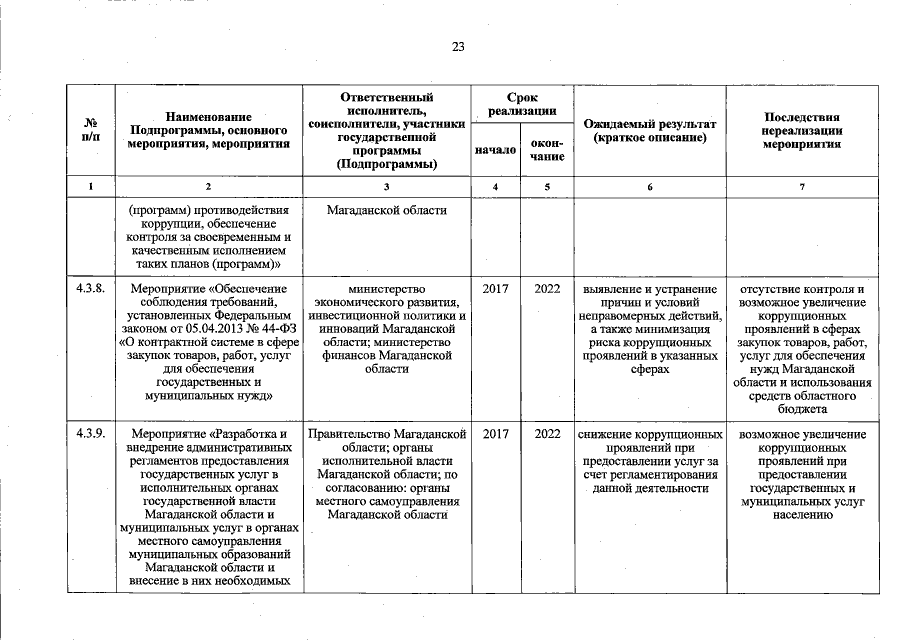 23

| № п/п | Наименование Подпрограммы, основного мероприятия, мероприятия | Ответственный исполнитель, соисполнитель, участники государственной программы (Подпрограммы) | Срок реализации начало | Срок реализации окончание | Ожидаемый результат (краткое описание) | Последствия нереализации мероприятия |
|---|---|---|---|---|---|---|
| 1 | 2 | 3 | 4 | 5 | 6 | 7 |
| | (программ) противодействия коррупции, обеспечение контроля за своевременным и качественным исполнением таких планов (программ)» | Магаданской области | | | | |
| 4.3.8. | Мероприятие «Обеспечение соблюдения требований, установленных Федеральным законом от 05.04.2013 № 44-ФЗ «О контрактной системе в сфере закупок товаров, работ, услуг для обеспечения государственных и муниципальных нужд» | министерство экономического развития, инвестиционной политики и инноваций Магаданской области; министерство финансов Магаданской области | 2017 | 2022 | выявление и устранение причин и условий неправомерных действий, а также минимизация риска коррупционных проявлений в указанных сферах | отсутствие контроля и возможное увеличение коррупционных проявлений в сферах закупок товаров, работ, услуг для обеспечения нужд Магаданской области и использования средств областного бюджета |
| 4.3.9. | Мероприятие «Разработка и внедрение административных регламентов предоставления государственных услуг в исполнительных органах государственной власти Магаданской области и муниципальных услуг в органах местного самоуправления муниципальных образований Магаданской области и внесение в них необходимых | Правительство Магаданской области; органы исполнительной власти Магаданской области; по согласованию: органы местного самоуправления Магаданской области | 2017 | 2022 | снижение коррупционных проявлений при предоставлении услуг за счет регламентирования данной деятельности | возможное увеличение коррупционных проявлений при предоставлении государственных и муниципальных услуг населению |